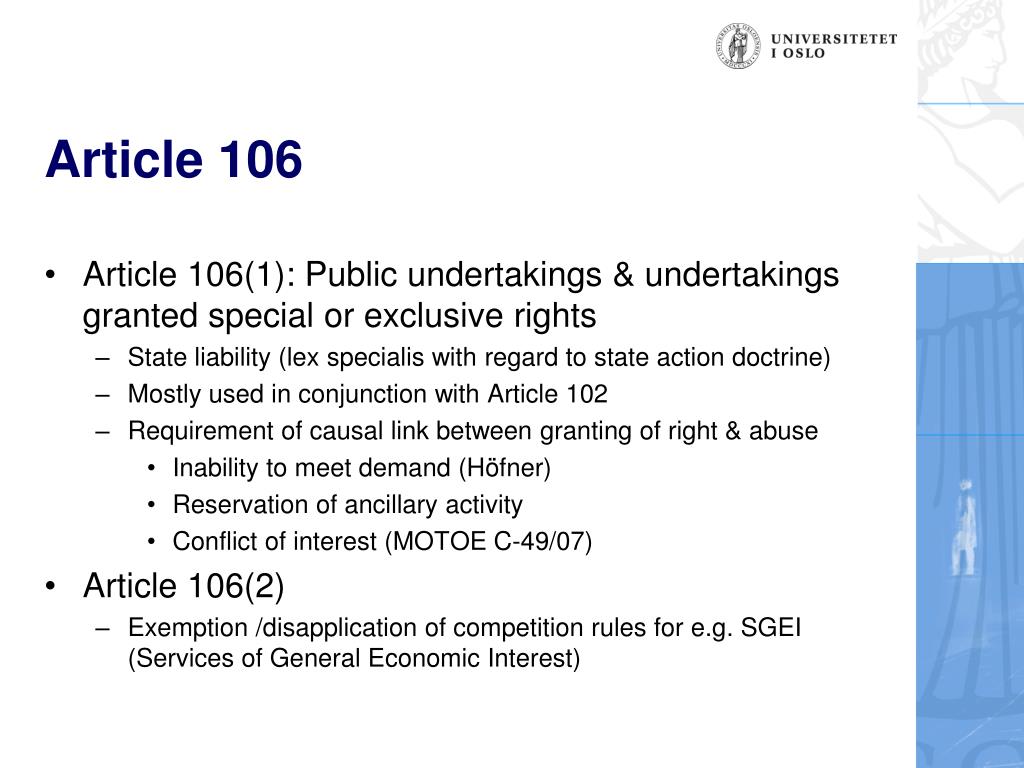 UNIVERSITETET
I OSLO

Article 106

• Article 106(1): Public undertakings & undertakings granted special or exclusive rights
– State liability (lex specialis with regard to state action doctrine)
– Mostly used in conjunction with Article 102
– Requirement of causal link between granting of right & abuse
• Inability to meet demand (Höfner)
• Reservation of ancillary activity
• Conflict of interest (MOTOE C-49/07)
• Article 106(2)
– Exemption /disapplication of competition rules for e.g. SGEI (Services of General Economic Interest)